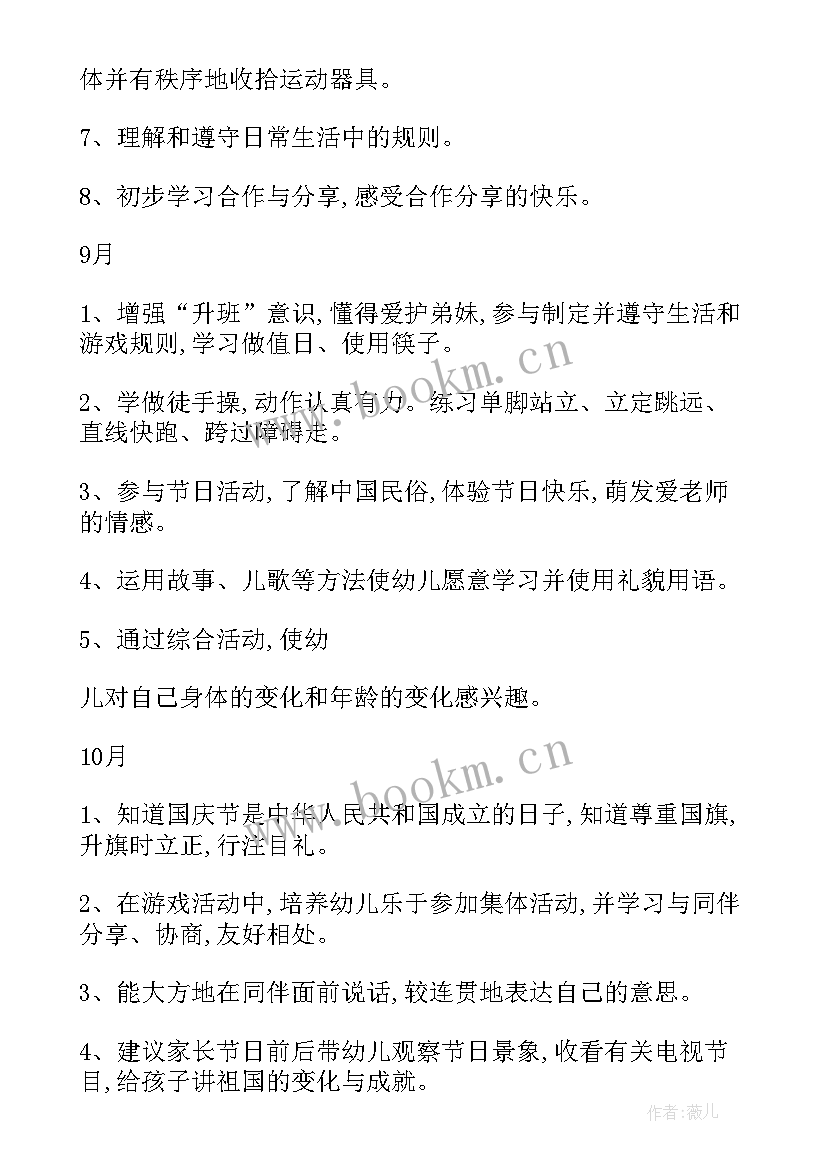 体并有秩序地收拾运动器具。

7、理解和遵守日常生活中的规则。

8、初步学习合作与分享,感受合作分享的快乐。

9月

1、增强“升班”意识,懂得爱护弟妹,参与制定并遵守生活和游戏规则,学习做值日、使用筷子。

2、学做徒手操,动作认真有力。练习单脚站立、立定跳远、直线快跑、跨过障碍走。

3、参与节日活动,了解中国民俗,体验节日快乐,萌发爱老师的情感。

4、运用故事、儿歌等方法使幼儿愿意学习并使用礼貌用语。

5、通过综合活动,使幼

儿对自己身体的变化和年龄的变化感兴趣。

10月

1、知道国庆节是中华人民共和国成立的日子,知道尊重国旗,升旗时立正,行注目礼。

2、在游戏活动中,培养幼儿乐于参加集体活动,并学习与同伴分享、协商,友好相处。

3、能大方地在同伴面前说话,较连贯地表达自己的意思。

4、建议家长节日前后带幼儿观察节日景象,收看有关电视节目,给孩子讲祖国的变化与成就。

www.bookm.cn

www.bookm.cn

作者:薇儿